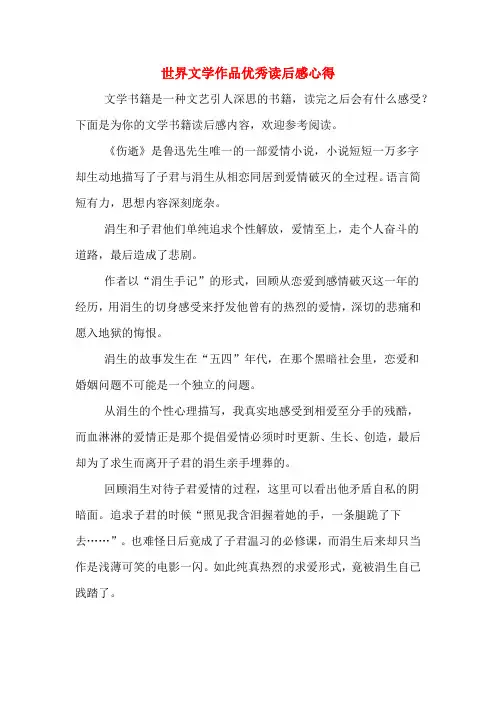 世界文学作品优秀读后感心得

文学书籍是一种文艺引人深思的书籍，读完之后会有什么感受？下面是为你的文学书籍读后感内容，欢迎参考阅读。

《伤逝》是鲁迅先生唯一的一部爱情小说，小说短短一万多字却生动地描写了子君与涓生从相恋同居到爱情破灭的全过程。语言简短有力，思想内容深刻庞杂。

涓生和子君他们单纯追求个性解放，爱情至上，走个人奋斗的道路，最后造成了悲剧。

作者以“涓生手记”的形式，回顾从恋爱到感情破灭这一年的经历，用涓生的切身感受来抒发他曾有的热烈的爱情，深切的悲痛和愿入地狱的悔恨。

涓生的故事发生在“五四”年代，在那个黑暗社会里，恋爱和婚姻问题不可能是一个独立的问题。

从涓生的个性心理描写，我真实地感受到相爱至分手的残酷，而血淋淋的爱情正是那个提倡爱情必须时时更新、生长、创造，最后却为了求生而离开子君的涓生亲手埋葬的。

回顾涓生对待子君爱情的过程，这里可以看出他矛盾自私的阴暗面。追求子君的时候“照见我含泪握着她的手，一条腿跪了下去……”。也难怪日后竟成了子君温习的必修课，而涓生后来却只当作是浅薄可笑的电影一闪。如此纯真热烈的求爱形式，竟被涓生自己践踏了。